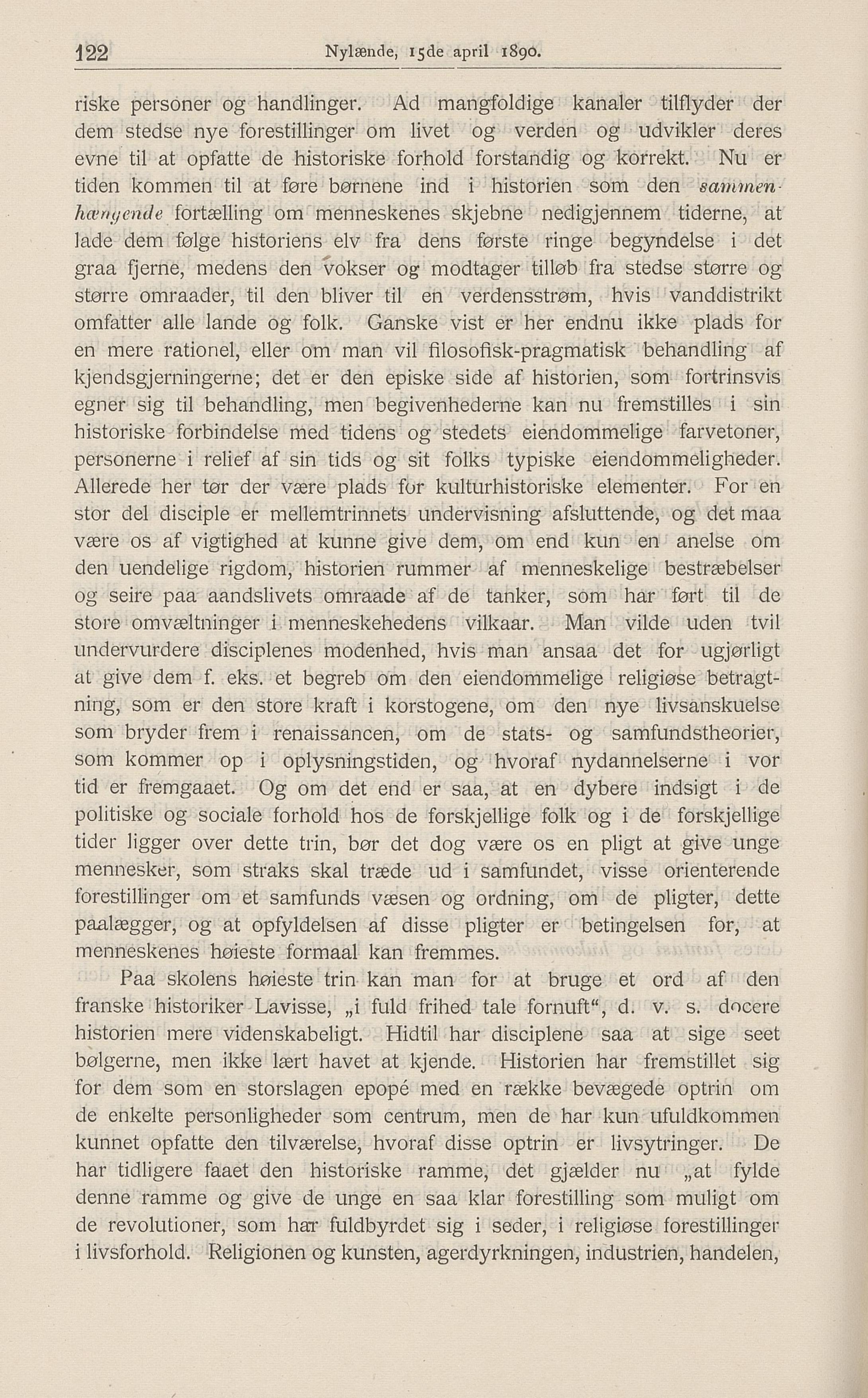 122 Nylænde, 15de april 1890.

riske personer og handlinger. Ad mangfoldige kanaler tilflyder der dem stedse nye forestillinger om livet og verden og udvikler deres evne til at opfatte de historiske forhold forstandig og korrekt. Nu er tiden kommen til at føre børnene ind i historien som den sammenhængende fortælling om menneskenes skjebne nedigjennem tiderne, at lade dem følge historiens elv fra dens første ringe begyndelse i det graa fjerne, medens den vokser og modtager tilløb fra stedse større og større omraader, til den bliver til en verdensstrøm, hvis vanddistrikt omfatter alle lande og folk. Ganske vist er her endnu ikke plads for en mere rationel, eller om man vil filosofisk-pragmatisk behandling af kjendsgjerningerne; det er den episke side af historien, som fortrinsvis egner sig til behandling, men begivenhederne kan nu fremstilles i sin historiske forbindelse med tidens og stedets eiendommelige farvetoner, personerne i relief af sin tids og sit folks typiske eiendommeligheder. Allerede her tør der være plads for kulturhistoriske elementer. For en stor del disciple er mellemtrinnets undervisning afsluttende, og det maa være os af vigtighed at kunne give dem, om end kun en anelse om den uendelige rigdom, historien rummer af menneskelige bestræbelser og seire paa aandslivets omraade af de tanker, som har ført til de store omvæltninger i menneskehedens vilkaar. Man vilde uden tvil undervurdere disciplenes modenhed, hvis man ansaa det for ugjørligt at give dem f. eks. et begreb om den eiendommelige religiøse betragtning, som er den store kraft i korstogene, om den nye livsanskuelse som bryder frem i renaissancen, om de stats- og samfundstheorier, som kommer op i oplysningstiden, og hvoraf nydannelserne i vor tid er fremgaaet. Og om det end er saa, at en dybere indsigt i de politiske og sociale forhold hos de forskjellige folk og i de forskjellige tider ligger over dette trin, bør det dog være os en pligt at give unge mennesker, som straks skal træde ud i samfundet, visse orienterende forestillinger om et samfunds væsen og ordning, om de pligter, dette paalægger, og at opfyldelsen af disse pligter er betingelsen for, at menneskenes høieste formaal kan fremmes.

Paa skolens høieste trin kan man for at bruge et ord af den franske historiker Lavisse, „i fuld frihed tale fornuft“, d. v. s. docere historien mere videnskabeligt. Hidtil har disciplene saa at sige seet bølgerne, men ikke lært havet at kjende. Historien har fremstillet sig for dem som en storslagen epopé med en række bevægede optrin om de enkelte personligheder som centrum, men de har kun ufuldkommen kunnet opfatte den tilværelse, hvoraf disse optrin er livsytringer. De har tidligere faaet den historiske ramme, det gjælder nu „at fylde denne ramme og give de unge en saa klar forestilling som muligt om de revolutioner, som har fuldbyrdet sig i seder, i religiøse forestillinger i livsforhold. Religionen og kunsten, agerdyrkningen, industrien, handelen,